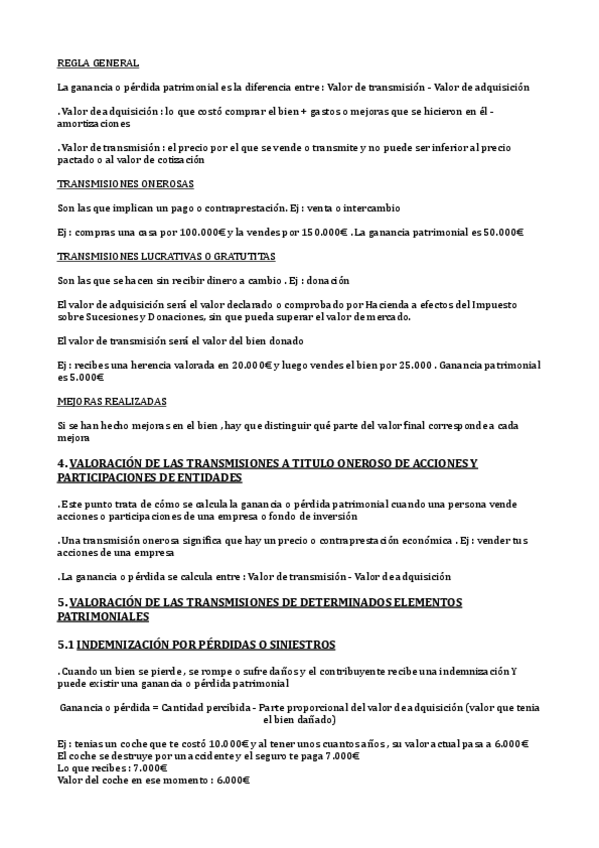 REGLA GENERAL

La ganancia o pérdida patrimonial es la diferencia entre : Valor de transmisión - Valor de adquisición

.Valor de adquisición : lo que costó comprar el bien + gastos o mejoras que se hicieron en él - amortizaciones

.Valor de transmisión : el precio por el que se vende o transmite y no puede ser inferior al precio pactado o al valor de cotización

TRANSMISIONES ONEROSAS

Son las que implican un pago o contraprestación. Ej : venta o intercambio

Ej : compras una casa por 100.000€ y la vendes por 150.000€ . La ganancia patrimonial es 50.000€

TRANSMISIONES LUCRATIVAS O GRATUTITAS

Son las que se hacen sin recibir dinero a cambio . Ej : donación

El valor de adquisición será el valor declarado o comprobado por Hacienda a efectos del Impuesto sobre Sucesiones y Donaciones, sin que pueda superar el valor de mercado.

El valor de transmisión será el valor del bien donado

Ej : recibes una herencia valorada en 20.000€ y luego vendes el bien por 25.000 . Ganancia patrimonial es 5.000€

MEJORAS REALIZADAS

Si se han hecho mejoras en el bien , hay que distinguir qué parte del valor final corresponde a cada mejora

4. VALORACIÓN DE LAS TRANSMISIONES A TITULO ONEROSO DE ACCIONES Y PARTICIPACIONES DE ENTIDADES

.Este punto trata de cómo se calcula la ganancia o pérdida patrimonial cuando una persona vende acciones o participaciones de una empresa o fondo de inversión

.Una transmisión onerosa significa que hay un precio o contraprestación económica . Ej : vender tus acciones de una empresa

.La ganancia o pérdida se calcula entre : Valor de transmisión - Valor de adquisición

5. VALORACIÓN DE LAS TRANSMISIONES DE DETERMINADOS ELEMENTOS PATRIMONIALES

5.1 INDEMNIZACIÓN POR PÉRDIDAS O SINIESTROS

.Cuando un bien se pierde , se rompe o sufre daños y el contribuyente recibe una indemnización Y puede existir una ganancia o pérdida patrimonial

Ganancia o pérdida = Cantidad percibida - Parte proporcional del valor de adquisición (valor que tenia el bien dañado)

Ej : tenias un coche que te costó 10.000€ y al tener unos cuantos años , su valor actual pasa a 6.000€
El coche se destruye por un accidente y el seguro te paga 7.000€
Lo que recibes : 7.000€
Valor del coche en ese momento : 6.000€